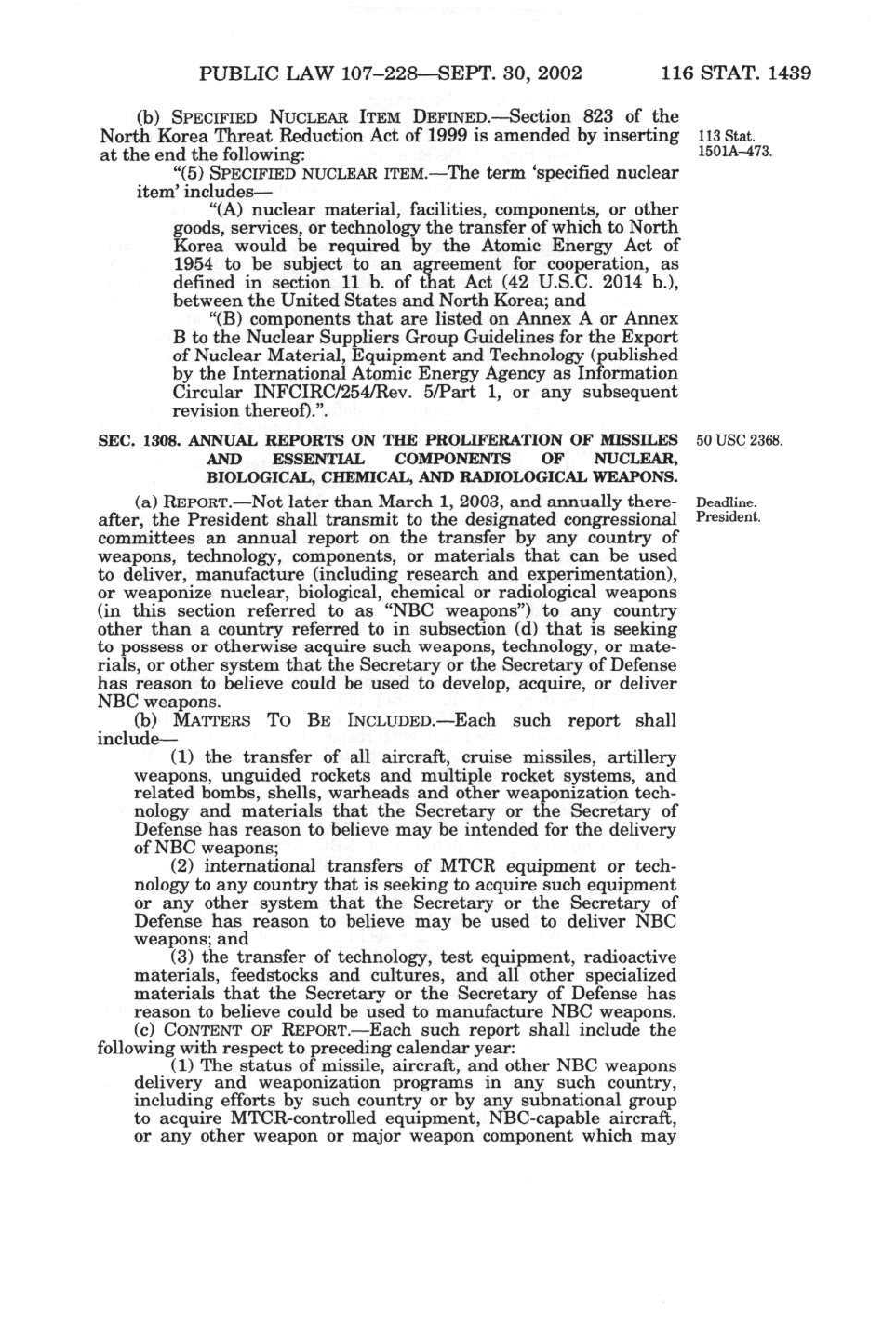 PUBLIC LAW 107–228—SEPT. 30, 2002 116 STAT. 1439

(b) SPECIFIED NUCLEAR ITEM DEFINED.—Section 823 of the North Korea Threat Reduction Act of 1999 is amended by inserting at the end the following:

113 Stat. 1501A–473.

"(5) SPECIFIED NUCLEAR ITEM.—The term 'specified nuclear item' includes—

"(A) nuclear material, facilities, components, or other goods, services, or technology the transfer of which to North Korea would be required by the Atomic Energy Act of 1954 to be subject to an agreement for cooperation, as defined in section 11 b. of that Act (42 U.S.C. 2014 b.), between the United States and North Korea; and

"(B) components that are listed on Annex A or Annex B to the Nuclear Suppliers Group Guidelines for the Export of Nuclear Material, Equipment and Technology (published by the International Atomic Energy Agency as Information Circular INFCIRC/254/Rev. 5/Part 1, or any subsequent revision thereof).".

SEC. 1308. ANNUAL REPORTS ON THE PROLIFERATION OF MISSILES AND ESSENTIAL COMPONENTS OF NUCLEAR, BIOLOGICAL, CHEMICAL, AND RADIOLOGICAL WEAPONS.

50 USC 2368.

(a) REPORT.—Not later than March 1, 2003, and annually thereafter, the President shall transmit to the designated congressional committees an annual report on the transfer by any country of weapons, technology, components, or materials that can be used to deliver, manufacture (including research and experimentation), or weaponize nuclear, biological, chemical or radiological weapons (in this section referred to as "NBC weapons") to any country other than a country referred to in subsection (d) that is seeking to possess or otherwise acquire such weapons, technology, or materials, or other system that the Secretary or the Secretary of Defense has reason to believe could be used to develop, acquire, or deliver NBC weapons.

Deadline. President.

(b) MATTERS TO BE INCLUDED.—Each such report shall include—

(1) the transfer of all aircraft, cruise missiles, artillery weapons, unguided rockets and multiple rocket systems, and related bombs, shells, warheads and other weaponization technology and materials that the Secretary or the Secretary of Defense has reason to believe may be intended for the delivery of NBC weapons;

(2) international transfers of MTCR equipment or technology to any country that is seeking to acquire such equipment or any other system that the Secretary or the Secretary of Defense has reason to believe may be used to deliver NBC weapons; and

(3) the transfer of technology, test equipment, radioactive materials, feedstocks and cultures, and all other specialized materials that the Secretary or the Secretary of Defense has reason to believe could be used to manufacture NBC weapons.

(c) CONTENT OF REPORT.—Each such report shall include the following with respect to preceding calendar year:

(1) The status of missile, aircraft, and other NBC weapons delivery and weaponization programs in any such country, including efforts by such country or by any subnational group to acquire MTCR-controlled equipment, NBC-capable aircraft, or any other weapon or major weapon component which may